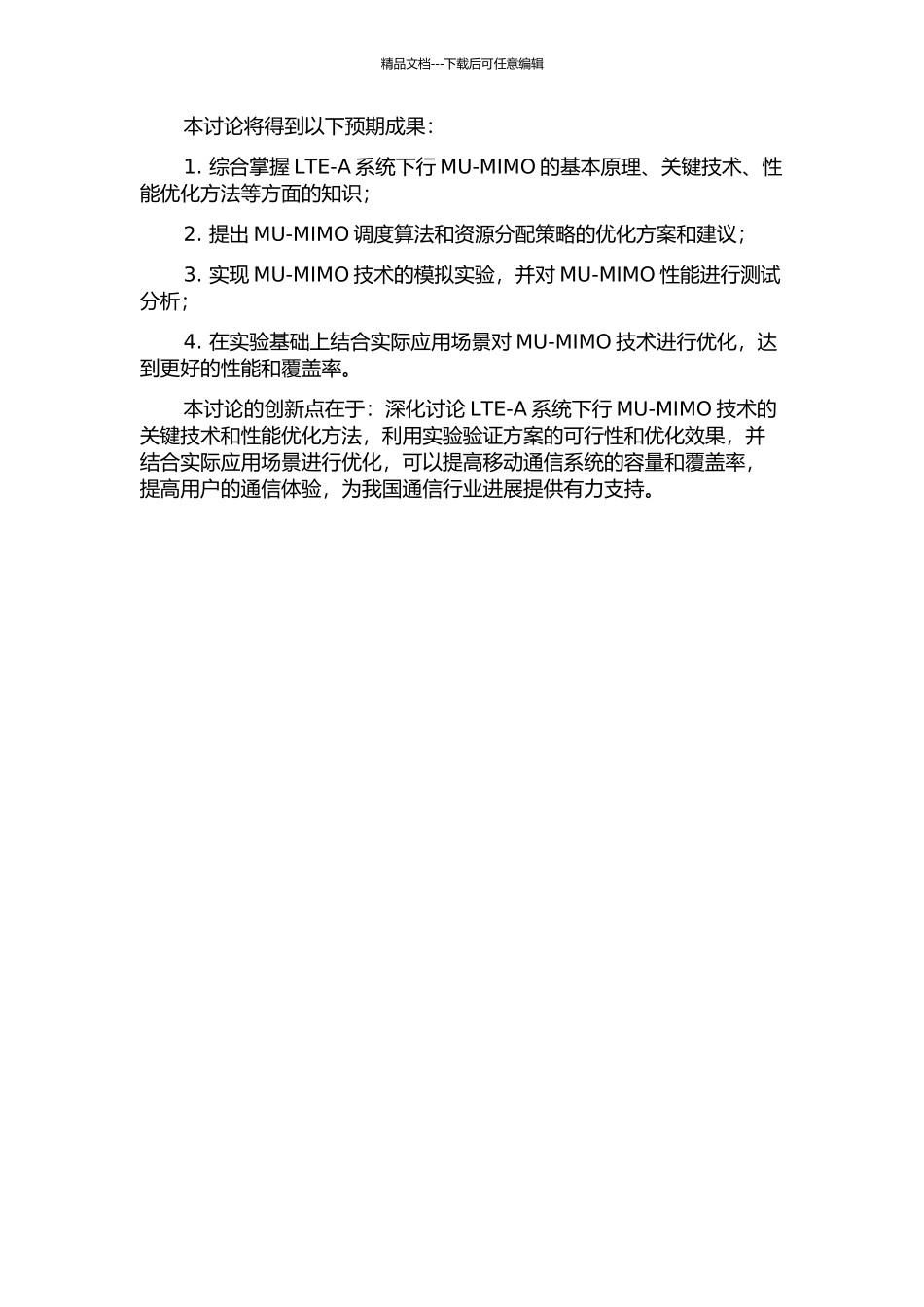 精品文档---下载后可任意编辑

本讨论将得到以下预期成果：

1. 综合掌握 LTE-A 系统下行 MU-MIMO 的基本原理、关键技术、性能优化方法等方面的知识；

2. 提出 MU-MIMO 调度算法和资源分配策略的优化方案和建议；

3. 实现 MU-MIMO 技术的模拟实验，并对 MU-MIMO 性能进行测试分析；

4. 在实验基础上结合实际应用场景对 MU-MIMO 技术进行优化，达到更好的性能和覆盖率。

本讨论的创新点在于：深化讨论 LTE-A 系统下行 MU-MIMO 技术的关键技术和性能优化方法，利用实验验证方案的可行性和优化效果，并结合实际应用场景进行优化，可以提高移动通信系统的容量和覆盖率，提高用户的通信体验，为我国通信行业进展提供有力支持。